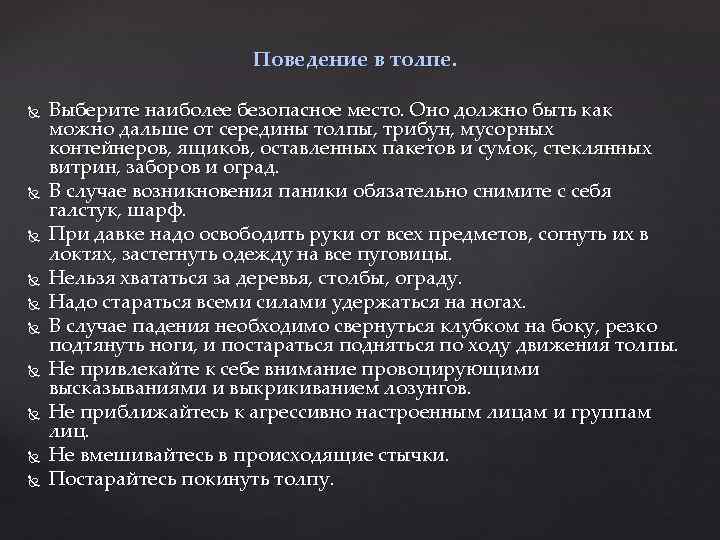 Поведение в толпе.

Выберите наиболее безопасное место. Оно должно быть как можно дальше от середины толпы, трибун, мусорных контейнеров, ящиков, оставленных пакетов и сумок, стеклянных витрин, заборов и оград.

В случае возникновения паники обязательно снимите с себя галстук, шарф.

При давке надо освободить руки от всех предметов, согнуть их в локтях, застегнуть одежду на все пуговицы.

Нельзя хвататься за деревья, столбы, ограду.

Надо стараться всеми силами удержаться на ногах.

В случае падения необходимо свернуться клубком на боку, резко подтянуть ноги, и постараться подняться по ходу движения толпы.

Не привлекайте к себе внимание провоцирующими высказываниями и выкрикиванием лозунгов.

Не приближайтесь к агрессивно настроенным лицам и группам лиц.

Не вмешивайтесь в происходящие стычки.

Постарайтесь покинуть толпу.